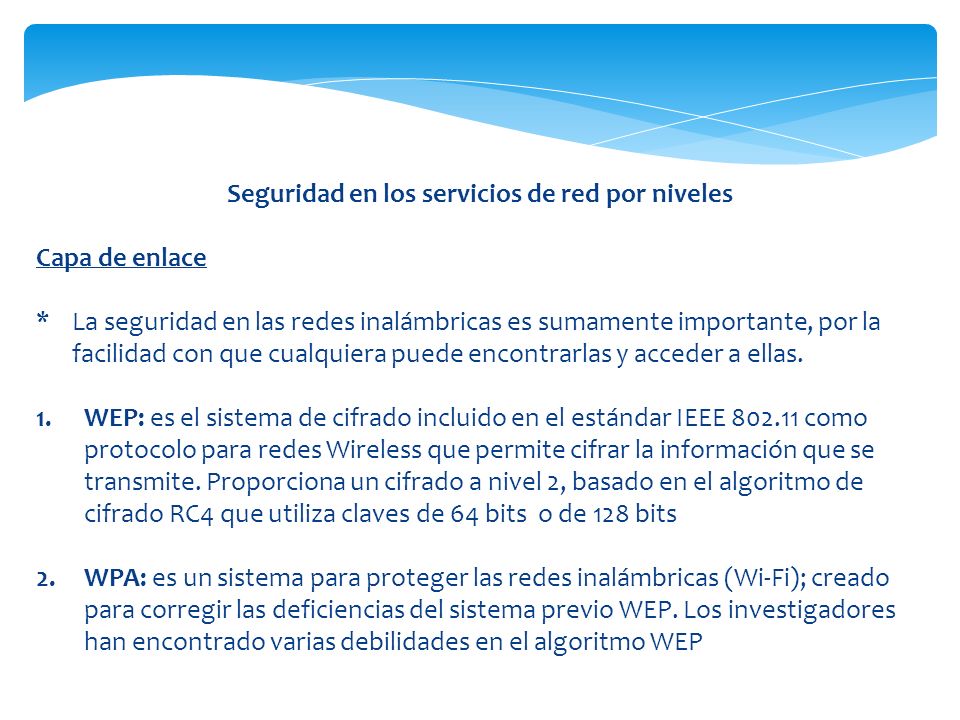 Seguridad en los servicios de red por niveles

Capa de enlace

* La seguridad en las redes inalámbricas es sumamente importante, por la facilidad con que cualquiera puede encontrarlas y acceder a ellas.

1. WEP: es el sistema de cifrado incluido en el estándar IEEE 802.11 como protocolo para redes Wireless que permite cifrar la información que se transmite. Proporciona un cifrado a nivel 2, basado en el algoritmo de cifrado RC4 que utiliza claves de 64 bits o de 128 bits

2. WPA: es un sistema para proteger las redes inalámbricas (Wi-Fi); creado para corregir las deficiencias del sistema previo WEP. Los investigadores han encontrado varias debilidades en el algoritmo WEP